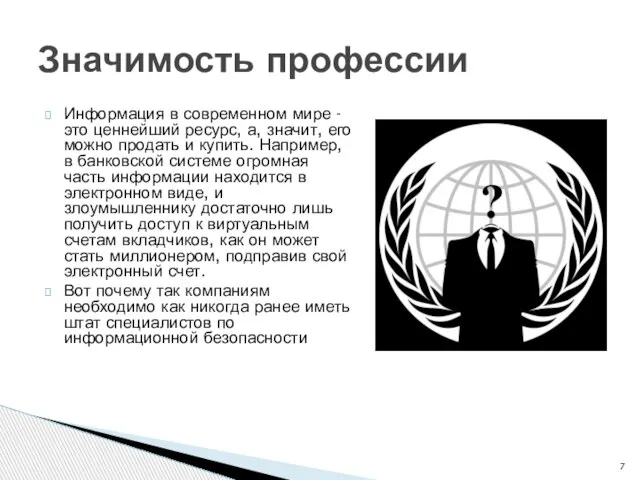 Значимость профессии

Информация в современном мире - это ценнейший ресурс, а, значит, его можно продать и купить. Например, в банковской системе огромная часть информации находится в электронном виде, и злоумышленнику достаточно лишь получить доступ к виртуальным счетам вкладчиков, как он может стать миллионером, подправив свой электронный счет.

Вот почему так компаниям необходимо как никогда ранее иметь штат специалистов по информационной безопасности

?

7